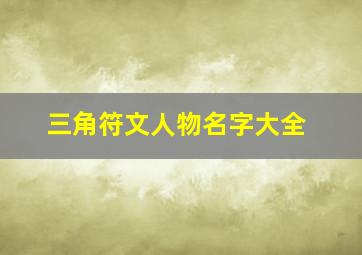 三角符文人物名字大全